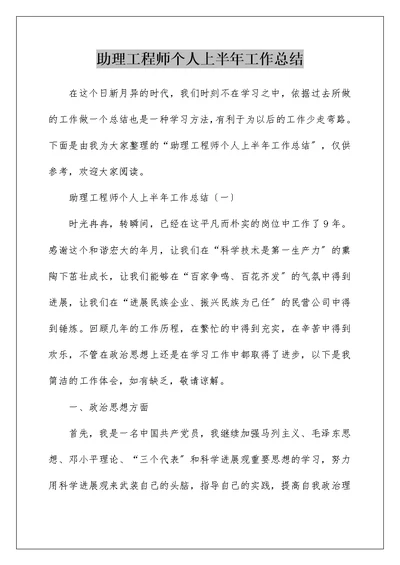 助理工程师个人上半年工作总结

在这个日新月异的时代，我们时刻不在学习之中，依据过去所做的工作做一个总结也是一种学习方法，有利于为以后的工作少走弯路。下面是由我为大家整理的“助理工程师个人上半年工作总结”，仅供参考，欢迎大家阅读。

助理工程师个人上半年工作总结（一）

时光冉冉，转瞬间，已经在这平凡而朴实的岗位中工作了9年。感谢这个和谐宏大的年月，让我们在“科学技术是第一生产力”的熏陶下茁壮成长，让我们能够在“百家争鸣、百花齐发”的气氛中得到进展，让我们在“进展民族企业、振兴民族为己任”的民营公司中得到锤炼。回顾几年的工作历程，在繁忙的中得到充实，在辛苦中得到欢乐，不管在政治思想上还是在学习工作中都取得了进步，以下是我简洁的工作体会，如有缺乏，敬请谅解。

一、政治思想方面

首先，我是一名中国共产党员，我继续加强马列主义、毛泽东思想、邓小平理论、“三个代表”和科学进展观重要思想的学习，努力用科学进展观来武装自己的头脑，指导自己的实践，提高自我政治理